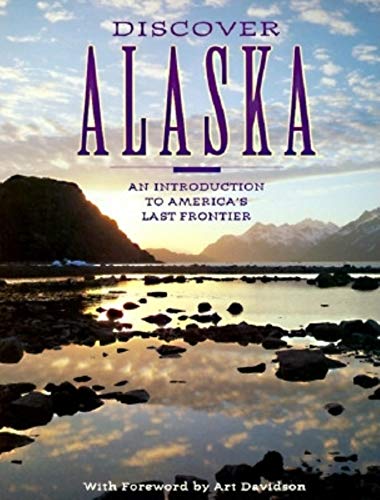 DISCOVER
ALASKA

AN INTRODUCTION TO AMERICA'S LAST FRONTIER

With Foreword by Art Davidson